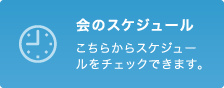 会のスケジュール

こちらからスケジュールをチェックできます。